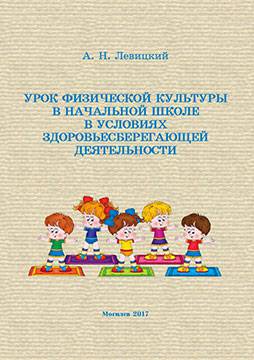 А. Н. Левицкий

УРОК ФИЗИЧЕСКОЙ КУЛЬТУРЫ В НАЧАЛЬНОЙ ШКОЛЕ В УСЛОВИЯХ ЗДОРОВЬЕСБЕРЕГАЮЩЕЙ ДЕЯТЕЛЬНОСТИ

Могилев 2017